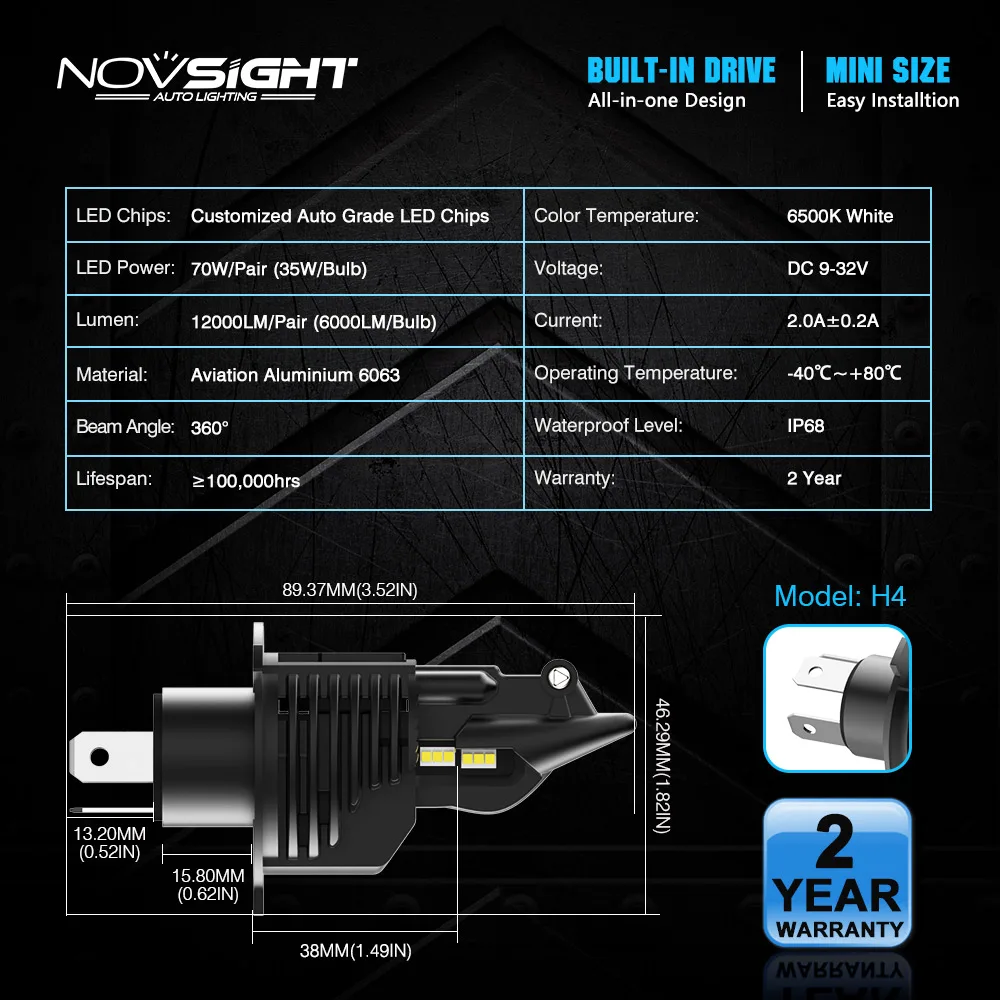 NOVSIGHT
AUTO LIGHTING

BUILT-IN DRIVE
All-in-one Design

MINI SIZE
Easy Installtion

| LED Chips: | Customized Auto Grade LED Chips | Color Temperature: | 6500K White |
|---|---|---|---|
| LED Power: | 70W/Pair (35W/Bulb) | Voltage: | DC 9-32V |
| Lumen: | 12000LM/Pair (6000LM/Bulb) | Current: | 2.0A±0.2A |
| Material: | Aviation Aluminium 6063 | Operating Temperature: | -40℃～+80℃ |
| Beam Angle: | 360° | Waterproof Level: | IP68 |
| Lifespan: | ≥100,000hrs | Warranty: | 2 Year |

89.37MM(3.52IN)

46.29MM(1.82IN)

13.20MM
(0.52IN)

15.80MM
(0.62IN)

38MM(1.49IN)

Model: H4

2
YEAR
WARRANTY